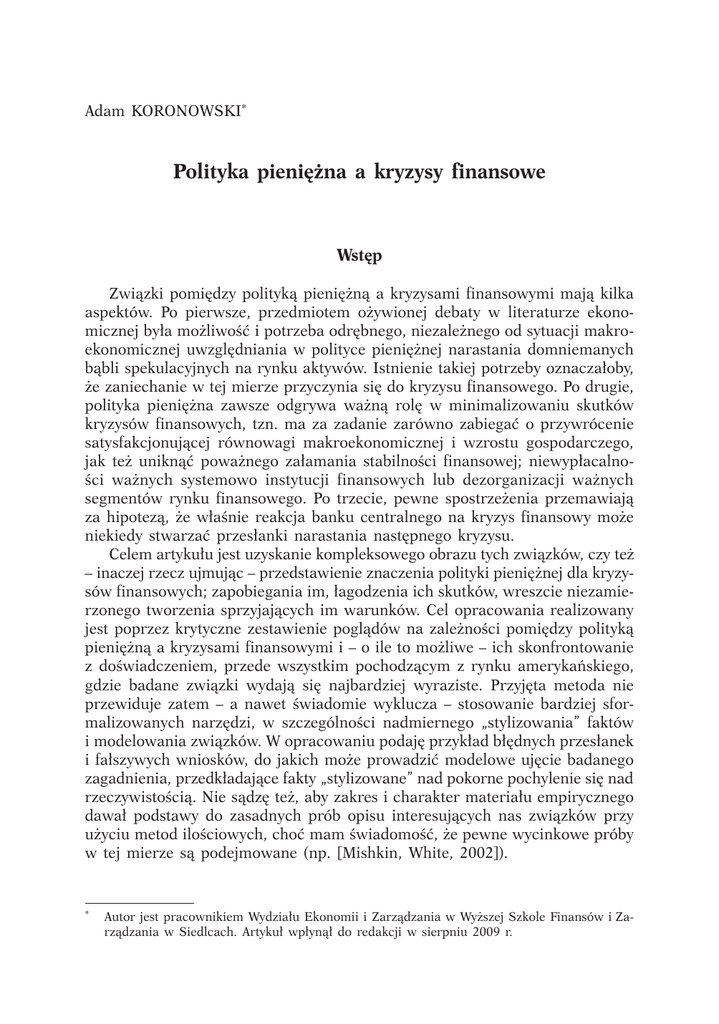 Adam KORONOWSKI*

Polityka pieniężna a kryzysy finansowe

Wstęp

Związki pomiędzy polityką pieniężną a kryzysami finansowymi mają kilka aspektów. Po pierwsze, przedmiotem ożywionej debaty w literaturze ekonomicznej była możliwość i potrzeba odrębnego, niezależnego od sytuacji makroekonomicznej uwzględniania w polityce pieniężnej narastania domniemanych bąbli spekulacyjnych na rynku aktywów. Istnienie takiej potrzeby oznaczałoby, że zaniechanie w tej mierze przyczynia się do kryzysu finansowego. Po drugie, polityka pieniężna zawsze odgrywa ważną rolę w minimalizowaniu skutków kryzysów finansowych, tzn. ma za zadanie zarówno zabiegać o przywrócenie satysfakcjonującej równowagi makroekonomicznej i wzrostu gospodarczego, jak też uniknąć poważnego załamania stabilności finansowej; niewypłacalności ważnych systemowo instytucji finansowych lub dezorganizacji ważnych segmentów rynku finansowego. Po trzecie, pewne spostrzeżenia przemawiają za hipotezą, że właśnie reakcja banku centralnego na kryzys finansowy może niekiedy stwarzać przesłanki narastania następnego kryzysu.

Celem artykułu jest uzyskanie kompleksowego obrazu tych związków, czy też – inaczej rzecz ujmując – przedstawienie znaczenia polityki pieniężnej dla kryzysów finansowych; zapobiegania im, łagodzenia ich skutków, wreszcie niezamierzonego tworzenia sprzyjających im warunków. Cel opracowania realizowany jest poprzez krytyczne zestawienie poglądów na zależności pomiędzy polityką pieniężną a kryzysami finansowymi i – o ile to możliwe – ich skonfrontowanie z doświadczeniem, przede wszystkim pochodzącym z rynku amerykańskiego, gdzie badane związki wydają się najbardziej wyraziste. Przyjęta metoda nie przewiduje zatem – a nawet świadomie wyklucza – stosowanie bardziej sformalizowanych narzędzi, w szczególności nadmiernego „stylizowania" faktów i modelowania związków. W opracowaniu podaję przykład błędnych przesłanek i fałszywych wniosków, do jakich może prowadzić modelowe ujęcie badanego zagadnienia, przedkładające fakty „stylizowane" nad pokorne pochylenie się nad rzeczywistością. Nie sądzę też, aby zakres i charakter materiału empirycznego dawał podstawy do zasadnych prób opisu interesujących nas związków przy użyciu metod ilościowych, choć mam świadomość, że pewne wycinkowe próby w tej mierze są podejmowane (np. [Mishkin, White, 2002]).

* Autor jest pracownikiem Wydziału Ekonomii i Zarządzania w Wyższej Szkole Finansów i Zarządzania w Siedlcach. Artykuł wpłynął do redakcji w sierpniu 2009 r.